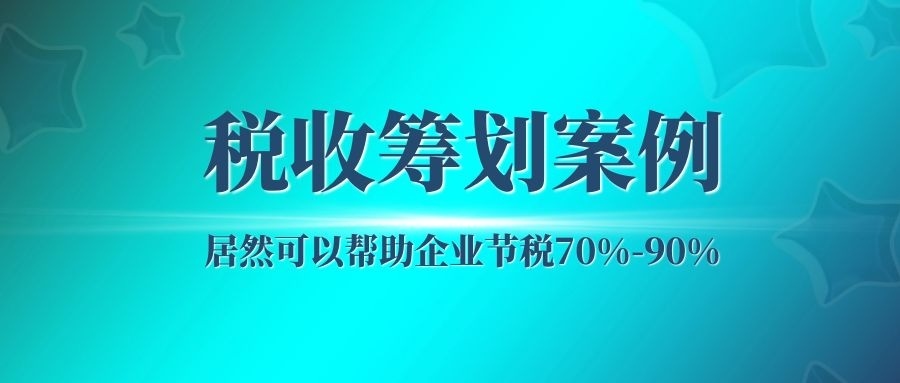 税收筹划案例

居然可以帮助企业节税70%-90%